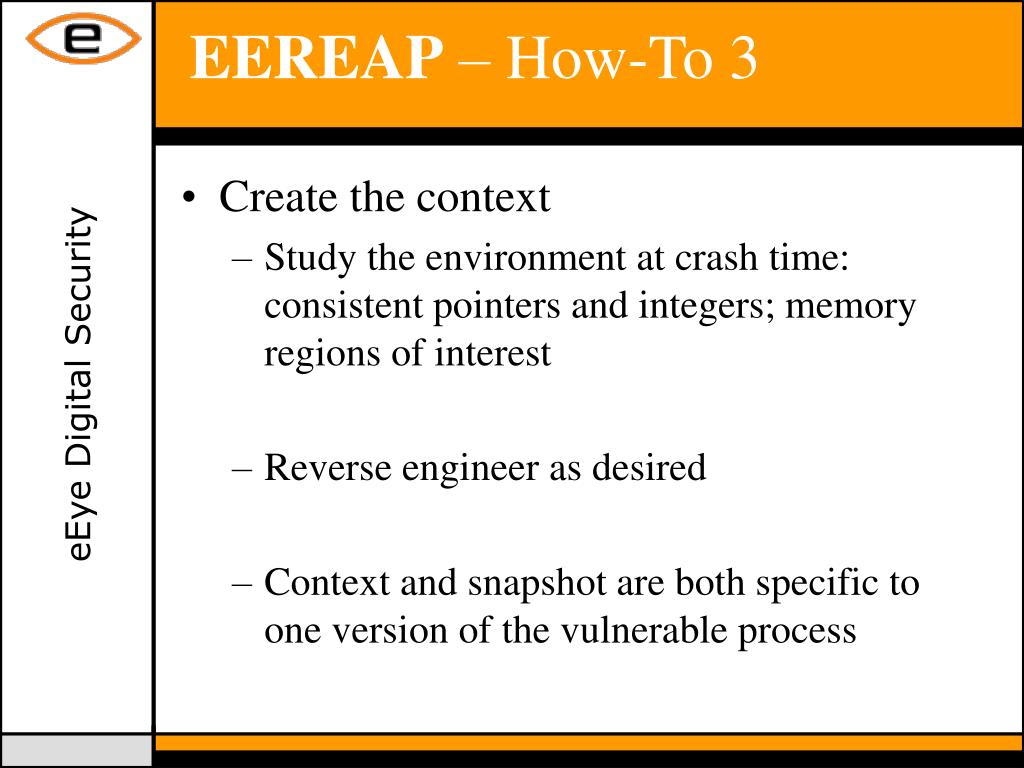 e

eEye Digital Security

EEREAP – How-To 3

• Create the context
– Study the environment at crash time: consistent pointers and integers; memory regions of interest

– Reverse engineer as desired

– Context and snapshot are both specific to one version of the vulnerable process